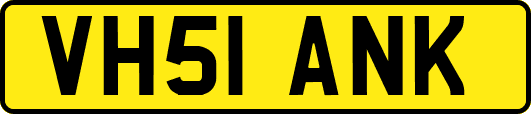 VH51 ANK